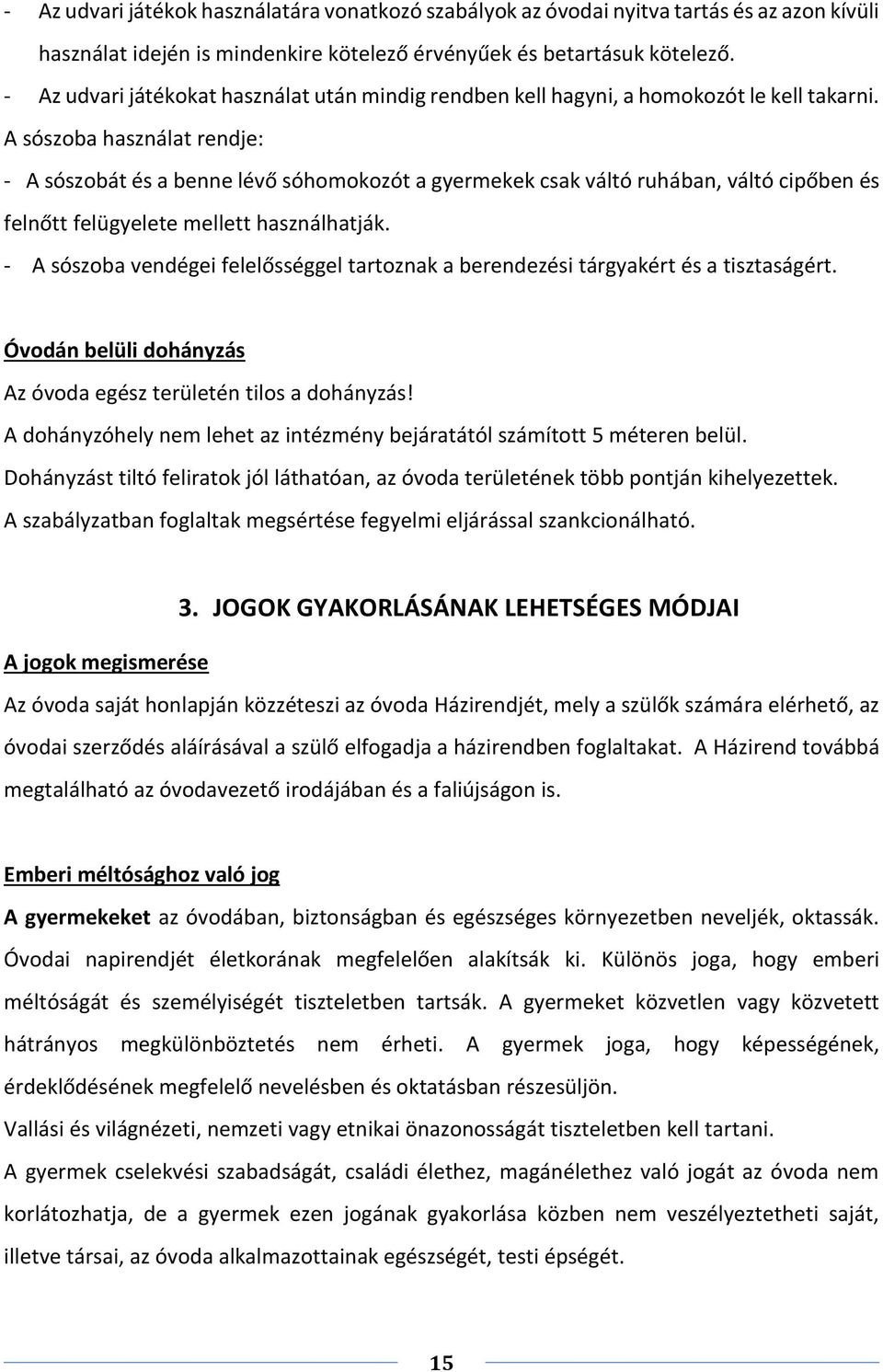 - Az udvari játékok használatára vonatkozó szabályok az óvodai nyitva tartás és az azon kívüli használat idején is mindenkire kötelező érvényűek és betartásuk kötelező.
- Az udvari játékokat használat után mindig rendben kell hagyni, a homokozót le kell takarni.
A sószoba használat rendje:
- A sószobát és a benne lévő sóhomokozót a gyermekek csak váltó ruhában, váltó cipőben és felnőtt felügyelete mellett használhatják.
- A sószoba vendégei felelősséggel tartoznak a berendezési tárgyakért és a tisztaságért.

Óvodán belüli dohányzás
Az óvoda egész területén tilos a dohányzás!
A dohányzóhely nem lehet az intézmény bejáratától számított 5 méteren belül.
Dohányzást tiltó feliratok jól láthatóan, az óvoda területének több pontján kihelyezettek.
A szabályzatban foglaltak megsértése fegyelmi eljárással szankcionálható.

3. JOGOK GYAKORLÁSÁNAK LEHETSÉGES MÓDJAI

A jogok megismerése
Az óvoda saját honlapján közzéteszi az óvoda Házirendjét, mely a szülők számára elérhető, az óvodai szerződés aláírásával a szülő elfogadja a házirendben foglaltakat. A Házirend továbbá megtalálható az óvodavezető irodájában és a faliújságon is.

Emberi méltósághoz való jog
A gyermekeket az óvodában, biztonságban és egészséges környezetben neveljék, oktassák. Óvodai napirendjét életkorának megfelelően alakítsák ki. Különös joga, hogy emberi méltóságát és személyiségét tiszteletben tartsák. A gyermeket közvetlen vagy közvetett hátrányos megkülönböztetés nem érheti. A gyermek joga, hogy képességének, érdeklődésének megfelelő nevelésben és oktatásban részesüljön.
Vallási és világnézeti, nemzeti vagy etnikai önazonosságát tiszteletben kell tartani.
A gyermek cselekvési szabadságát, családi élethez, magánélethez való jogát az óvoda nem korlátozhatja, de a gyermek ezen jogának gyakorlása közben nem veszélyeztetheti saját, illetve társai, az óvoda alkalmazottainak egészségét, testi épségét.

15